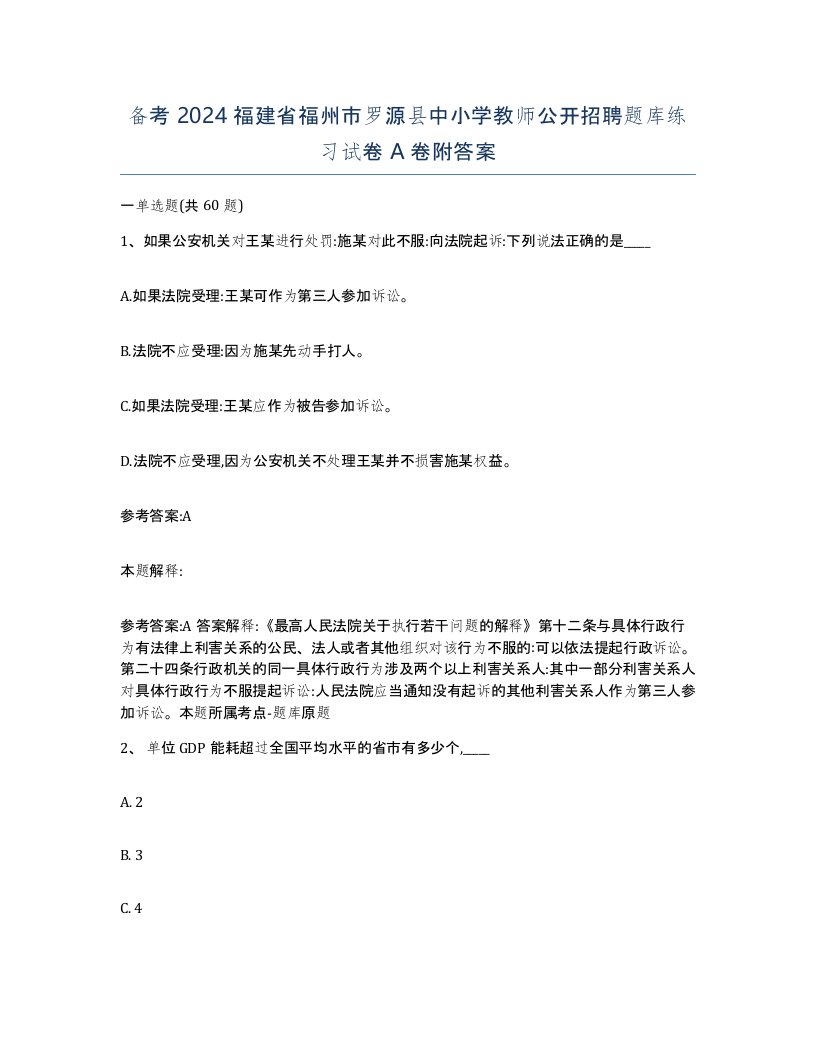 备考 2024 福建省福州市罗源县中小学教师公开招聘题库练习试卷 A 卷附答案

一单选题(共 60 题)

1、如果公安机关对王某进行处罚:施某对此不服:向法院起诉:下列说法正确的是____

A.如果法院受理:王某可作为第三人参加诉讼。

B.法院不应受理:因为施某先动手打人。

C.如果法院受理:王某应作为被告参加诉讼。

D.法院不应受理,因为公安机关不处理王某并不损害施某权益。

参考答案:A

本题解释:

参考答案:A 答案解释:《最高人民法院关于执行若干问题的解释》第十二条与具体行政行为有法律上利害关系的公民、法人或者其他组织对该行为不服的:可以依法提起行政诉讼。第二十四条行政机关的同一具体行政行为涉及两个以上利害关系人:其中一部分利害关系人对具体行政行为不服提起诉讼:人民法院应当通知没有起诉的其他利害关系人作为第三人参加诉讼。本题所属考点-题库原题

2、 单位 GDP 能耗超过全国平均水平的省市有多少个,____

A. 2

B. 3

C. 4